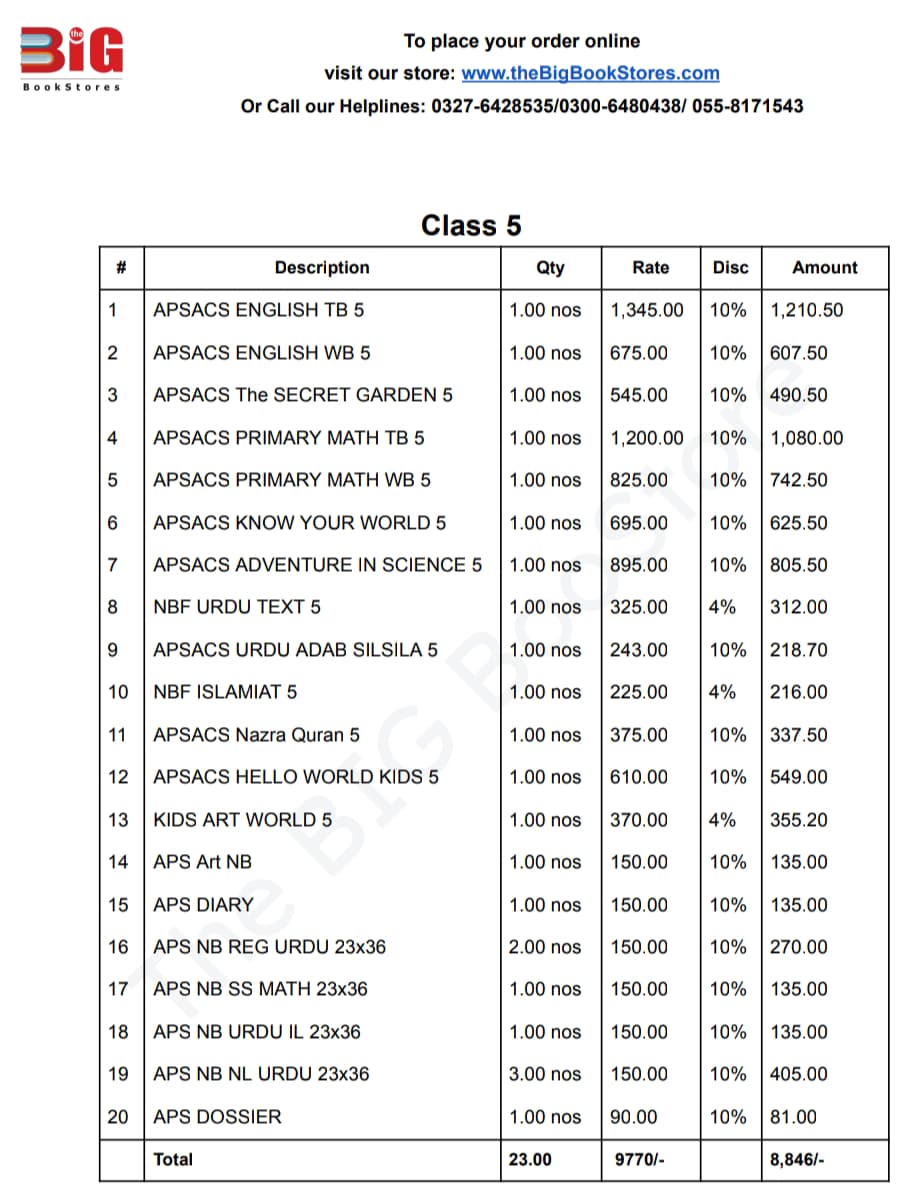 the BiG BookStores

To place your order online
visit our store: www.theBigBookStores.com
Or Call our Helplines: 0327-6428535/0300-6480438/ 055-8171543

Class 5

| # | Description | Qty | Rate | Disc | Amount |
|---|---|---|---|---|---|
| 1 | APSACS ENGLISH TB 5 | 1.00 nos | 1,345.00 | 10% | 1,210.50 |
| 2 | APSACS ENGLISH WB 5 | 1.00 nos | 675.00 | 10% | 607.50 |
| 3 | APSACS The SECRET GARDEN 5 | 1.00 nos | 545.00 | 10% | 490.50 |
| 4 | APSACS PRIMARY MATH TB 5 | 1.00 nos | 1,200.00 | 10% | 1,080.00 |
| 5 | APSACS PRIMARY MATH WB 5 | 1.00 nos | 825.00 | 10% | 742.50 |
| 6 | APSACS KNOW YOUR WORLD 5 | 1.00 nos | 695.00 | 10% | 625.50 |
| 7 | APSACS ADVENTURE IN SCIENCE 5 | 1.00 nos | 895.00 | 10% | 805.50 |
| 8 | NBF URDU TEXT 5 | 1.00 nos | 325.00 | 4% | 312.00 |
| 9 | APSACS URDU ADAB SILSILA 5 | 1.00 nos | 243.00 | 10% | 218.70 |
| 10 | NBF ISLAMIAT 5 | 1.00 nos | 225.00 | 4% | 216.00 |
| 11 | APSACS Nazra Quran 5 | 1.00 nos | 375.00 | 10% | 337.50 |
| 12 | APSACS HELLO WORLD KIDS 5 | 1.00 nos | 610.00 | 10% | 549.00 |
| 13 | KIDS ART WORLD 5 | 1.00 nos | 370.00 | 4% | 355.20 |
| 14 | APS Art NB | 1.00 nos | 150.00 | 10% | 135.00 |
| 15 | APS DIARY | 1.00 nos | 150.00 | 10% | 135.00 |
| 16 | APS NB REG URDU 23x36 | 2.00 nos | 150.00 | 10% | 270.00 |
| 17 | APS NB SS MATH 23x36 | 1.00 nos | 150.00 | 10% | 135.00 |
| 18 | APS NB URDU IL 23x36 | 1.00 nos | 150.00 | 10% | 135.00 |
| 19 | APS NB NL URDU 23x36 | 3.00 nos | 150.00 | 10% | 405.00 |
| 20 | APS DOSSIER | 1.00 nos | 90.00 | 10% | 81.00 |
| | Total | 23.00 | 9770/- | | 8,846/- |

The BIG BookStore